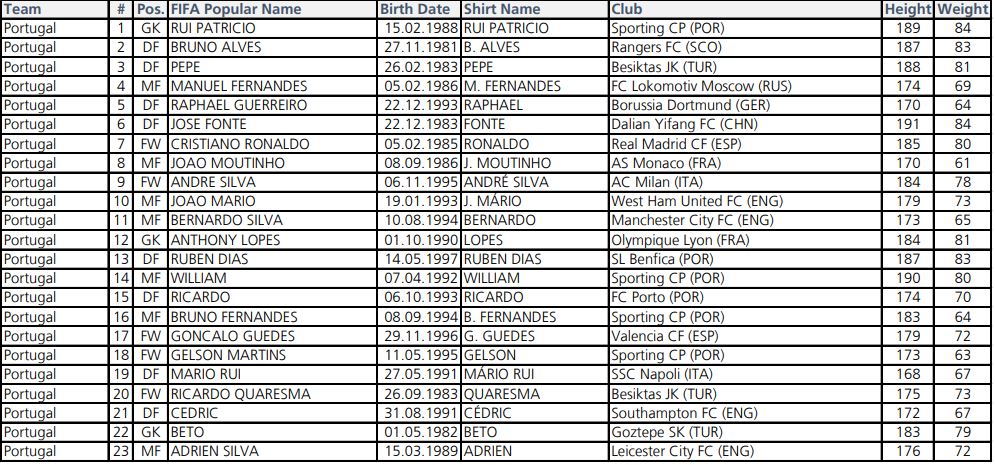 | Team | # | Pos. | FIFA Popular Name | Birth Date | Shirt Name | Club | Height | Weight |
|---|---|---|---|---|---|---|---|---|
| Portugal | 1 | GK | RUI PATRICIO | 15.02.1988 | RUI PATRICIO | Sporting CP (POR) | 189 | 84 |
| Portugal | 2 | DF | BRUNO ALVES | 27.11.1981 | B. ALVES | Rangers FC (SCO) | 187 | 83 |
| Portugal | 3 | DF | PEPE | 26.02.1983 | PEPE | Besiktas JK (TUR) | 188 | 81 |
| Portugal | 4 | MF | MANUEL FERNANDES | 05.02.1986 | M. FERNANDES | FC Lokomotiv Moscow (RUS) | 174 | 69 |
| Portugal | 5 | DF | RAPHAEL GUERREIRO | 22.12.1993 | RAPHAEL | Borussia Dortmund (GER) | 170 | 64 |
| Portugal | 6 | DF | JOSE FONTE | 22.12.1983 | FONTE | Dalian Yifang FC (CHN) | 191 | 84 |
| Portugal | 7 | FW | CRISTIANO RONALDO | 05.02.1985 | RONALDO | Real Madrid CF (ESP) | 185 | 80 |
| Portugal | 8 | MF | JOAO MOUTINHO | 08.09.1986 | J. MOUTINHO | AS Monaco (FRA) | 170 | 61 |
| Portugal | 9 | FW | ANDRE SILVA | 06.11.1995 | ANDRÉ SILVA | AC Milan (ITA) | 184 | 78 |
| Portugal | 10 | MF | JOAO MARIO | 19.01.1993 | J. MÁRIO | West Ham United FC (ENG) | 179 | 73 |
| Portugal | 11 | MF | BERNARDO SILVA | 10.08.1994 | BERNARDO | Manchester City FC (ENG) | 173 | 65 |
| Portugal | 12 | GK | ANTHONY LOPES | 01.10.1990 | LOPES | Olympique Lyon (FRA) | 184 | 81 |
| Portugal | 13 | DF | RUBEN DIAS | 14.05.1997 | RUBEN DIAS | SL Benfica (POR) | 187 | 83 |
| Portugal | 14 | MF | WILLIAM | 07.04.1992 | WILLIAM | Sporting CP (POR) | 190 | 80 |
| Portugal | 15 | DF | RICARDO | 06.10.1993 | RICARDO | FC Porto (POR) | 174 | 70 |
| Portugal | 16 | MF | BRUNO FERNANDES | 08.09.1994 | B. FERNANDES | Sporting CP (POR) | 183 | 64 |
| Portugal | 17 | FW | GONCALO GUEDES | 29.11.1996 | G. GUEDES | Valencia CF (ESP) | 179 | 72 |
| Portugal | 18 | FW | GELSON MARTINS | 11.05.1995 | GELSON | Sporting CP (POR) | 173 | 63 |
| Portugal | 19 | DF | MARIO RUI | 27.05.1991 | MÁRIO RUI | SSC Napoli (ITA) | 168 | 67 |
| Portugal | 20 | FW | RICARDO QUARESMA | 26.09.1983 | QUARESMA | Besiktas JK (TUR) | 175 | 73 |
| Portugal | 21 | DF | CEDRIC | 31.08.1991 | CÉDRIC | Southampton FC (ENG) | 172 | 67 |
| Portugal | 22 | GK | BETO | 01.05.1982 | BETO | Goztepe SK (TUR) | 183 | 79 |
| Portugal | 23 | MF | ADRIEN SILVA | 15.03.1989 | ADRIEN | Leicester City FC (ENG) | 176 | 72 |